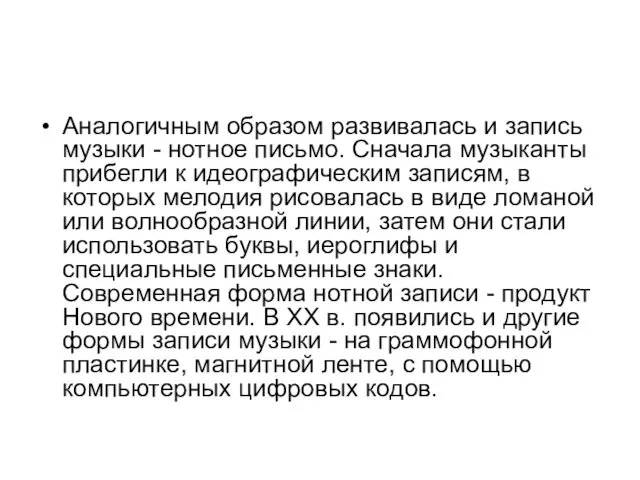 • Аналогичным образом развивалась и запись музыки - нотное письмо. Сначала музыканты прибегли к идеографическим записям, в которых мелодия рисовалась в виде ломаной или волнообразной линии, затем они стали использовать буквы, иероглифы и специальные письменные знаки. Современная форма нотной записи - продукт Нового времени. В XX в. появились и другие формы записи музыки - на граммофонной пластинке, магнитной ленте, с помощью компьютерных цифровых кодов.